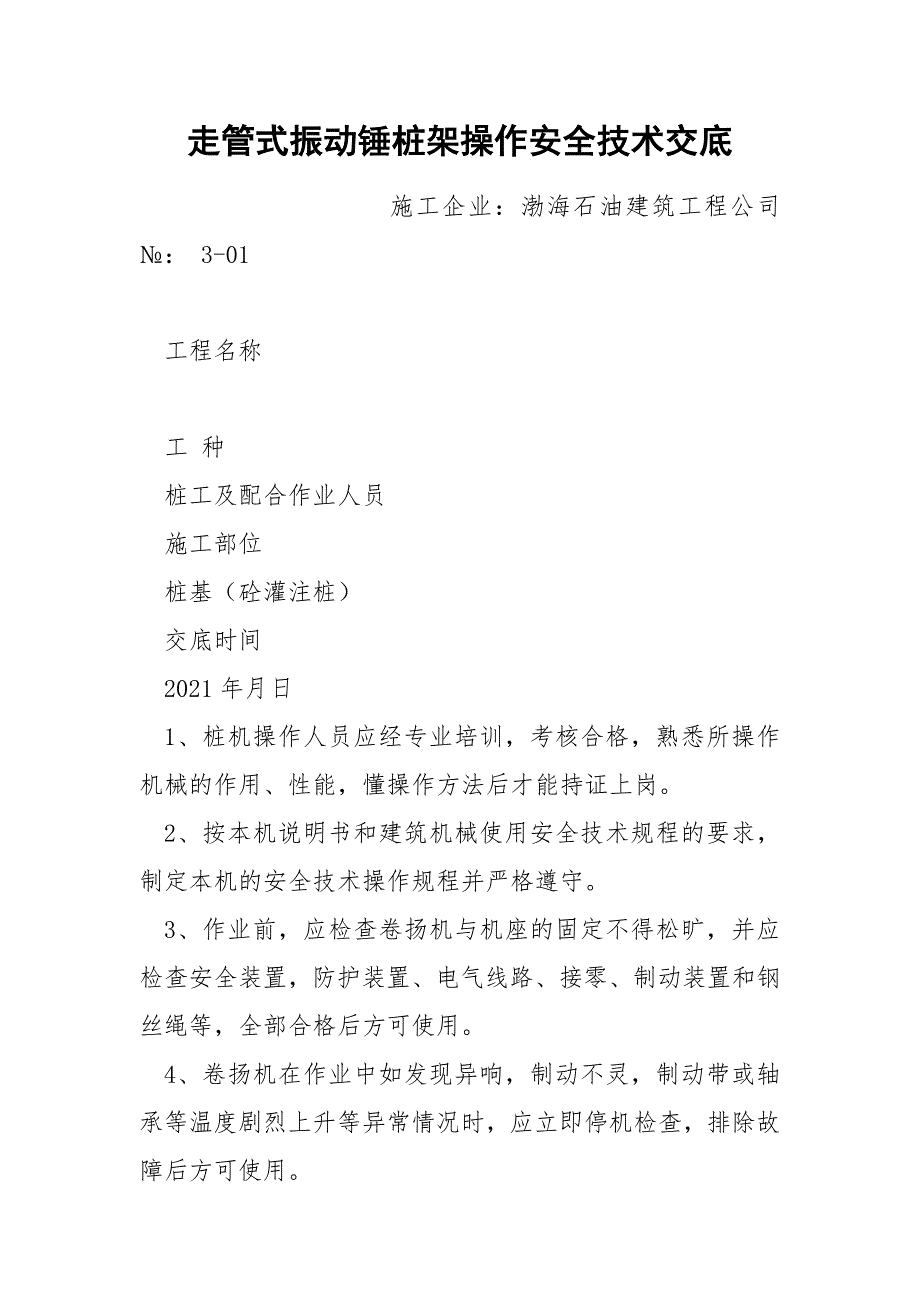 走管式振动锤桩架操作安全技术交底

施工企业：渤海石油建筑工程公司

№： 3-01

工程名称

工 种

桩工及配合作业人员

施工部位

桩基（砼灌注桩）

交底时间

2021 年月日

1、桩机操作人员应经专业培训，考核合格，熟悉所操作机械的作用、性能，懂操作方法后才能持证上岗。

2、按本机说明书和建筑机械使用安全技术规程的要求，制定本机的安全技术操作规程并严格遵守。

3、作业前，应检查卷扬机与机座的固定不得松旷，并应检查安全装置，防护装置、电气线路、接零、制动装置和钢丝绳等，全部合格后方可使用。

4、卷扬机在作业中如发现异响，制动不灵，制动带或轴承等温度剧烈上升等异常情况时，应立即停机检查，排除故障后方可使用。